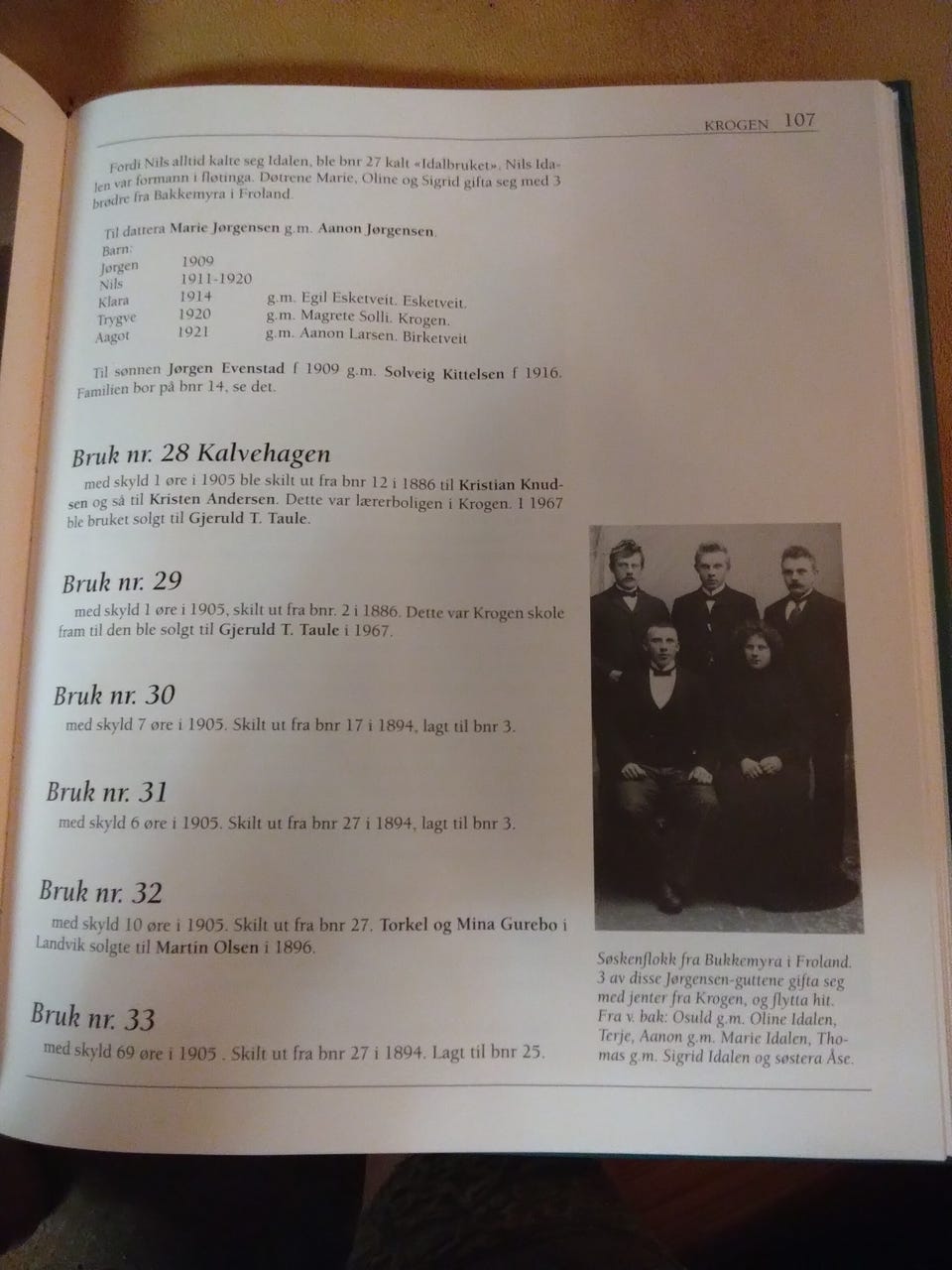 KROGEN 107

Fordi Nils alltid kalte seg Idalen, ble bnr 27 kalt «Idalbruket». Nils Idalen var formann i fløtinga. Døtrene Marie, Oline og Sigrid gifta seg med 3 brødre fra Bakkemyra i Froland.

Til dattera Marie Jørgensen g.m. Aanon Jørgensen.

Barn:

| | | |
|---|---|---|
| Jørgen | 1909 | |
| Nils | 1911-1920 | |
| Klara | 1914 | g.m. Egil Esketveit. Esketveit. |
| Trygve | 1920 | g.m. Magrete Solli. Krogen. |
| Aagot | 1921 | g.m. Aanon Larsen. Birketveit |

Til sønnen Jørgen Evenstad f 1909 g.m. Solveig Kittelsen f 1916. Familien bor på bnr 14, se det.

Bruk nr. 28 Kalvehagen

med skyld 1 øre i 1905 ble skilt ut fra bnr 12 i 1886 til Kristian Knudsen og så til Kristen Andersen. Dette var lærerboligen i Krogen. I 1967 ble bruket solgt til Gjeruld T. Taule.

Bruk nr. 29

med skyld 1 øre i 1905, skilt ut fra bnr. 2 i 1886. Dette var Krogen skole fram til den ble solgt til Gjeruld T. Taule i 1967.

Bruk nr. 30

med skyld 7 øre i 1905. Skilt ut fra bnr 17 i 1894, lagt til bnr 3.

Bruk nr. 31

med skyld 6 øre i 1905. Skilt ut fra bnr 27 i 1894, lagt til bnr 3.

Bruk nr. 32

med skyld 10 øre i 1905. Skilt ut fra bnr 27. Torkel og Mina Gurebo i Landvik solgte til Martin Olsen i 1896.

Bruk nr. 33

med skyld 69 øre i 1905 . Skilt ut fra bnr 27 i 1894. Lagt til bnr 25.

Søskenflokk fra Bukkemyra i Froland. 3 av disse Jørgensen-guttene gifta seg med jenter fra Krogen, og flytta hit. Fra v. bak: Osuld g.m. Oline Idalen, Terje, Aanon g.m. Marie Idalen, Thomas g.m. Sigrid Idalen og søstera Åse.